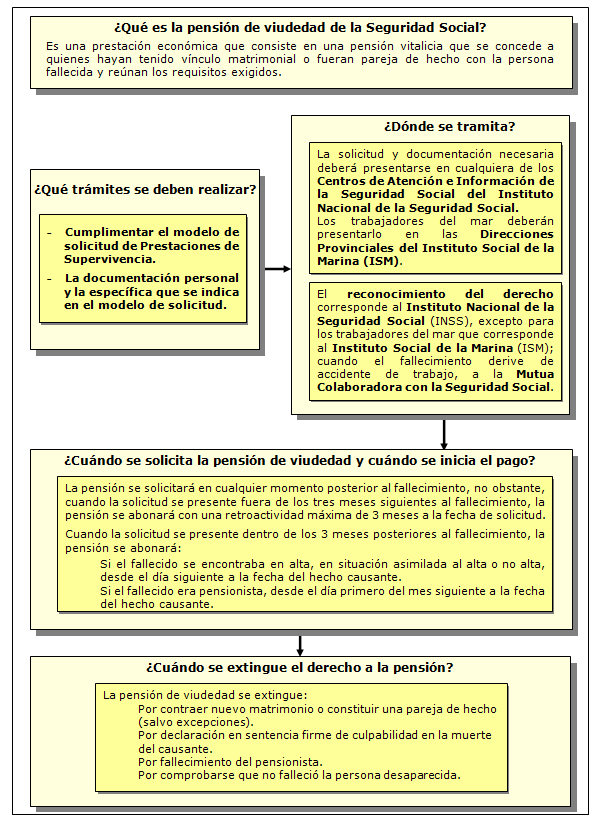 ¿Qué es la pensión de viudedad de la Seguridad Social?

Es una prestación económica que consiste en una pensión vitalicia que se concede a quienes hayan tenido vínculo matrimonial o fueran pareja de hecho con la persona fallecida y reúnan los requisitos exigidos.

¿Qué trámites se deben realizar?

- Cumplimentar el modelo de solicitud de Prestaciones de Supervivencia.
- La documentación personal y la específica que se indica en el modelo de solicitud.

¿Dónde se tramita?

La solicitud y documentación necesaria deberá presentarse en cualquiera de los Centros de Atención e Información de la Seguridad Social del Instituto Nacional de la Seguridad Social.
Los trabajadores del mar deberán presentarlo en las Direcciones Provinciales del Instituto Social de la Marina (ISM).

El reconocimiento del derecho corresponde al Instituto Nacional de la Seguridad Social (INSS), excepto para los trabajadores del mar que corresponde al Instituto Social de la Marina (ISM); cuando el fallecimiento derive de accidente de trabajo, a la Mutua Colaboradora con la Seguridad Social.

¿Cuándo se solicita la pensión de viudedad y cuándo se inicia el pago?

La pensión se solicitará en cualquier momento posterior al fallecimiento, no obstante, cuando la solicitud se presente fuera de los tres meses siguientes al fallecimiento, la pensión se abonará con una retroactividad máxima de 3 meses a la fecha de solicitud.

Cuando la solicitud se presente dentro de los 3 meses posteriores al fallecimiento, la pensión se abonará:
Si el fallecido se encontraba en alta, en situación asimilada al alta o no alta, desde el día siguiente a la fecha del hecho causante.
Si el fallecido era pensionista, desde el día primero del mes siguiente a la fecha del hecho causante.

¿Cuándo se extingue el derecho a la pensión?

La pensión de viudedad se extingue:
Por contraer nuevo matrimonio o constituir una pareja de hecho (salvo excepciones).
Por declaración en sentencia firme de culpabilidad en la muerte del causante.
Por fallecimiento del pensionista.
Por comprobarse que no falleció la persona desaparecida.